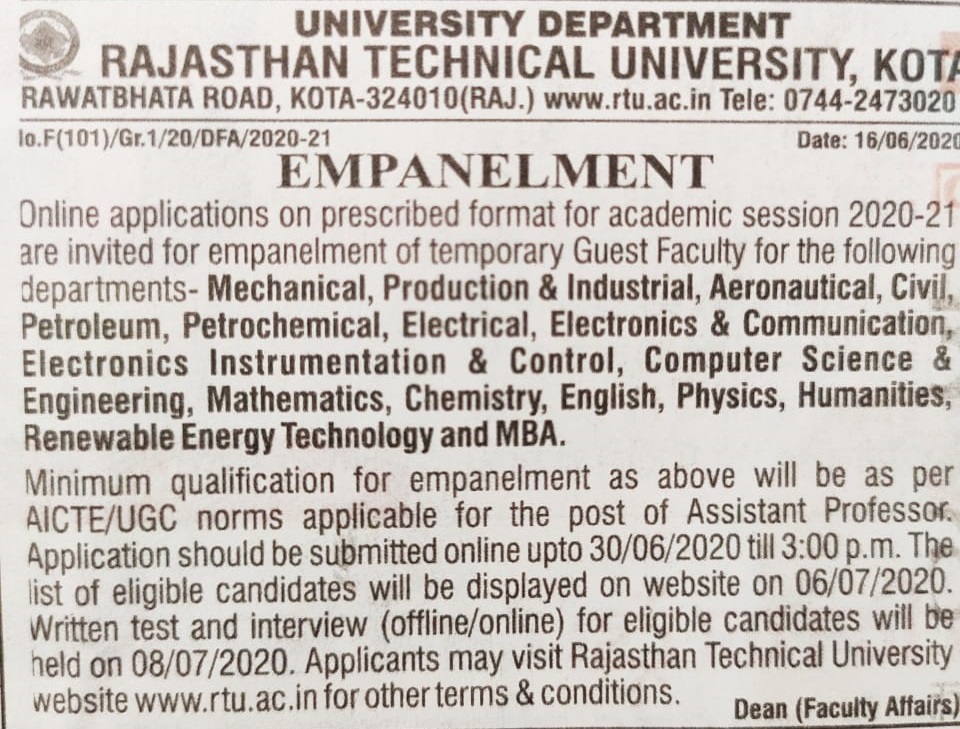 UNIVERSITY DEPARTMENT
RAJASTHAN TECHNICAL UNIVERSITY, KOTA
RAWATBHATA ROAD, KOTA-324010(RAJ.) www.rtu.ac.in Tele: 0744-2473020

lo.F(101)/Gr.1/20/DFA/2020-21 Date: 16/06/2020

EMPANELMENT

Online applications on prescribed format for academic session 2020-21 are invited for empanelment of temporary Guest Faculty for the following departments- Mechanical, Production & Industrial, Aeronautical, Civil, Petroleum, Petrochemical, Electrical, Electronics & Communication, Electronics Instrumentation & Control, Computer Science & Engineering, Mathematics, Chemistry, English, Physics, Humanities, Renewable Energy Technology and MBA.

Minimum qualification for empanelment as above will be as per AICTE/UGC norms applicable for the post of Assistant Professor. Application should be submitted online upto 30/06/2020 till 3:00 p.m. The list of eligible candidates will be displayed on website on 06/07/2020. Written test and interview (offline/online) for eligible candidates will be held on 08/07/2020. Applicants may visit Rajasthan Technical University website www.rtu.ac.in for other terms & conditions.

Dean (Faculty Affairs)